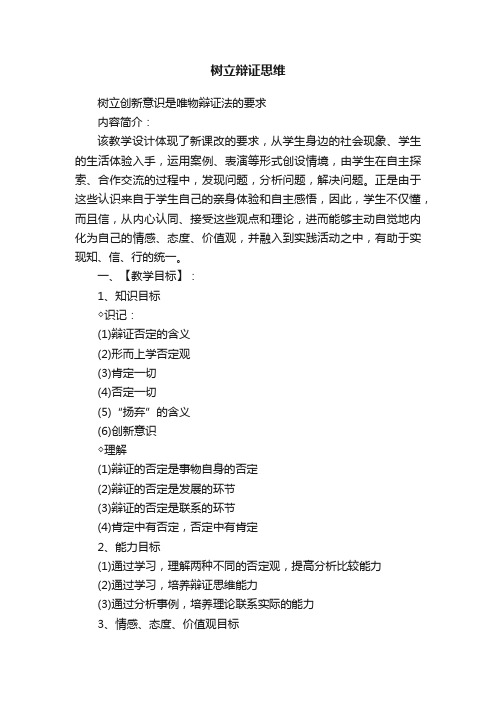 树立辩证思维

树立创新意识是唯物辩证法的要求

内容简介：

该教学设计体现了新课改的要求，从学生身边的社会现象、学生的生活体验入手，运用案例、表演等形式创设情境，由学生在自主探索、合作交流的过程中，发现问题，分析问题，解决问题。正是由于这些认识来自于学生自己的亲身体验和自主感悟，因此，学生不仅懂，而且信，从内心认同、接受这些观点和理论，进而能够主动自觉地内化为自己的情感、态度、价值观，并融入到实践活动之中，有助于实现知、信、行的统一。

一、【教学目标】：

1、知识目标

◇识记：

(1)辩证否定的含义

(2)形而上学否定观

(3)肯定一切

(4)否定一切

(5)“扬弃”的含义

(6)创新意识

◇理解

(1)辩证的否定是事物自身的否定

(2)辩证的否定是发展的环节

(3)辩证的否定是联系的环节

(4)肯定中有否定，否定中有肯定

2、能力目标

(1)通过学习，理解两种不同的否定观，提高分析比较能力

(2)通过学习，培养辩证思维能力

(3)通过分析事例，培养理论联系实际的能力

3、情感、态度、价值观目标